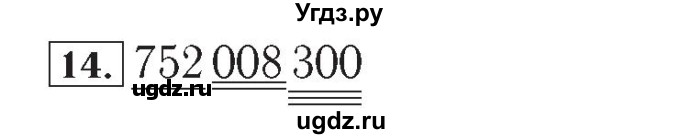 Угдз.ру

14. 752 008 300

ugdz.ru

ugdz.ru